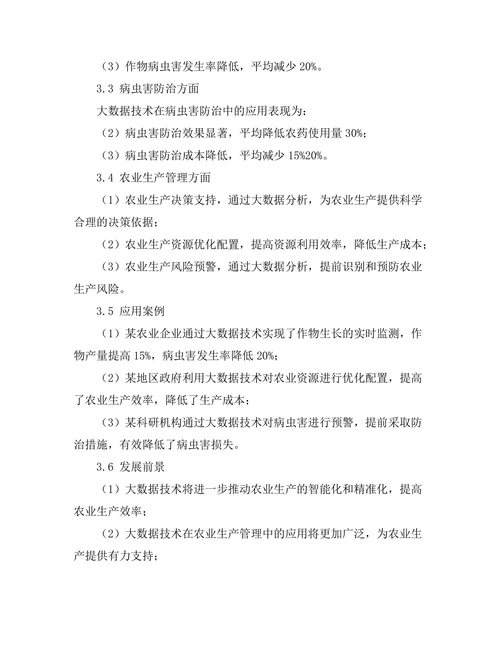 （3）作物病虫害发生率降低，平均减少 20%。

3.3 病虫害防治方面

大数据技术在病虫害防治中的应用表现为：

（2）病虫害防治效果显著，平均降低农药使用量 30%；

（3）病虫害防治成本降低，平均减少 15%20%。

3.4 农业生产管理方面

（1）农业生产决策支持，通过大数据分析，为农业生产提供科学合理的决策依据；

（2）农业生产资源优化配置，提高资源利用效率，降低生产成本；

（3）农业生产风险预警，通过大数据分析，提前识别和预防农业生产风险。

3.5 应用案例

（1）某农业企业通过大数据技术实现了作物生长的实时监测，作物产量提高 15%，病虫害发生率降低 20%；

（2）某地区政府利用大数据技术对农业资源进行优化配置，提高了农业生产效率，降低了生产成本；

（3）某科研机构通过大数据技术对病虫害进行预警，提前采取防治措施，有效降低了病虫害损失。

3.6 发展前景

（1）大数据技术将进一步推动农业生产的智能化和精准化，提高农业生产效率；

（2）大数据技术在农业生产管理中的应用将更加广泛，为农业生产提供有力支持；